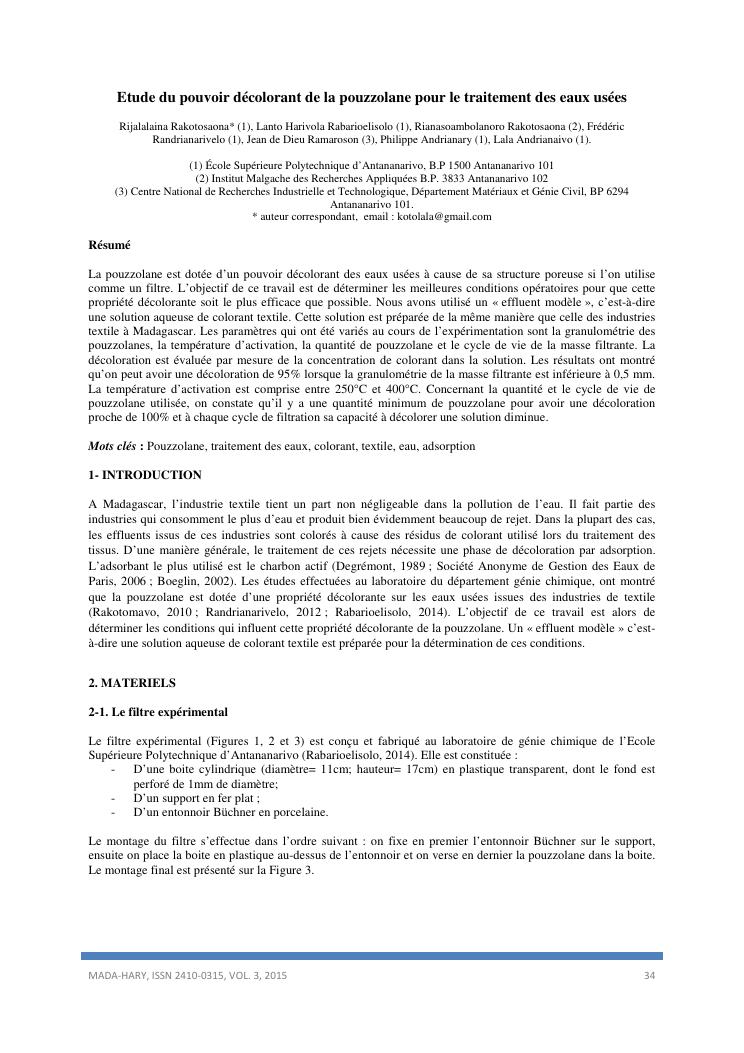 Etude du pouvoir décolorant de la pouzzolane pour le traitement des eaux usées

Rijalalaina Rakotosaona* (1), Lanto Harivola Rabarioelisolo (1), Rianasoambolanoro Rakotosaona (2), Frédéric Randrianarivelo (1), Jean de Dieu Ramaroson (3), Philippe Andrianary (1), Lala Andrianaivo (1).

(1) École Supérieure Polytechnique d'Antananarivo, B.P 1500 Antananarivo 101
(2) Institut Malgache des Recherches Appliquées B.P. 3833 Antananarivo 102
(3) Centre National de Recherches Industrielle et Technologique, Département Matériaux et Génie Civil, BP 6294 Antananarivo 101.
* auteur correspondant, email : kotolala@gmail.com

Résumé

La pouzzolane est dotée d'un pouvoir décolorant des eaux usées à cause de sa structure poreuse si l'on utilise comme un filtre. L'objectif de ce travail est de déterminer les meilleures conditions opératoires pour que cette propriété décolorante soit le plus efficace que possible. Nous avons utilisé un « effluent modèle », c'est-à-dire une solution aqueuse de colorant textile. Cette solution est préparée de la même manière que celle des industries textile à Madagascar. Les paramètres qui ont été variés au cours de l'expérimentation sont la granulométrie des pouzzolanes, la température d'activation, la quantité de pouzzolane et le cycle de vie de la masse filtrante. La décoloration est évaluée par mesure de la concentration de colorant dans la solution. Les résultats ont montré qu'on peut avoir une décoloration de 95% lorsque la granulométrie de la masse filtrante est inférieure à 0,5 mm. La température d'activation est comprise entre 250°C et 400°C. Concernant la quantité et le cycle de vie de pouzzolane utilisée, on constate qu'il y a une quantité minimum de pouzzolane pour avoir une décoloration proche de 100% et à chaque cycle de filtration sa capacité à décolorer une solution diminue.

Mots clés : Pouzzolane, traitement des eaux, colorant, textile, eau, adsorption

1- INTRODUCTION

A Madagascar, l'industrie textile tient un part non négligeable dans la pollution de l'eau. Il fait partie des industries qui consomment le plus d'eau et produit bien évidemment beaucoup de rejet. Dans la plupart des cas, les effluents issus de ces industries sont colorés à cause des résidus de colorant utilisé lors du traitement des tissus. D'une manière générale, le traitement de ces rejets nécessite une phase de décoloration par adsorption. L'adsorbant le plus utilisé est le charbon actif (Degrémont, 1989 ; Société Anonyme de Gestion des Eaux de Paris, 2006 ; Boeglin, 2002). Les études effectuées au laboratoire du département génie chimique, ont montré que la pouzzolane est dotée d'une propriété décolorante sur les eaux usées issues des industries de textile (Rakotomavo, 2010 ; Randrianarivelo, 2012 ; Rabarioelisolo, 2014). L'objectif de ce travail est alors de déterminer les conditions qui influent cette propriété décolorante de la pouzzolane. Un « effluent modèle » c'est-à-dire une solution aqueuse de colorant textile est préparée pour la détermination de ces conditions.

2. MATERIELS

2-1. Le filtre expérimental

Le filtre expérimental (Figures 1, 2 et 3) est conçu et fabriqué au laboratoire de génie chimique de l'Ecole Supérieure Polytechnique d'Antananarivo (Rabarioelisolo, 2014). Elle est constituée :
- D'une boite cylindrique (diamètre= 11cm; hauteur= 17cm) en plastique transparent, dont le fond est perforé de 1mm de diamètre;
- D'un support en fer plat ;
- D'un entonnoir Büchner en porcelaine.

Le montage du filtre s'effectue dans l'ordre suivant : on fixe en premier l'entonnoir Büchner sur le support, ensuite on place la boite en plastique au-dessus de l'entonnoir et on verse en dernier la pouzzolane dans la boite. Le montage final est présenté sur la Figure 3.

MADA-HARY, ISSN 2410-0315, VOL. 3, 2015 34